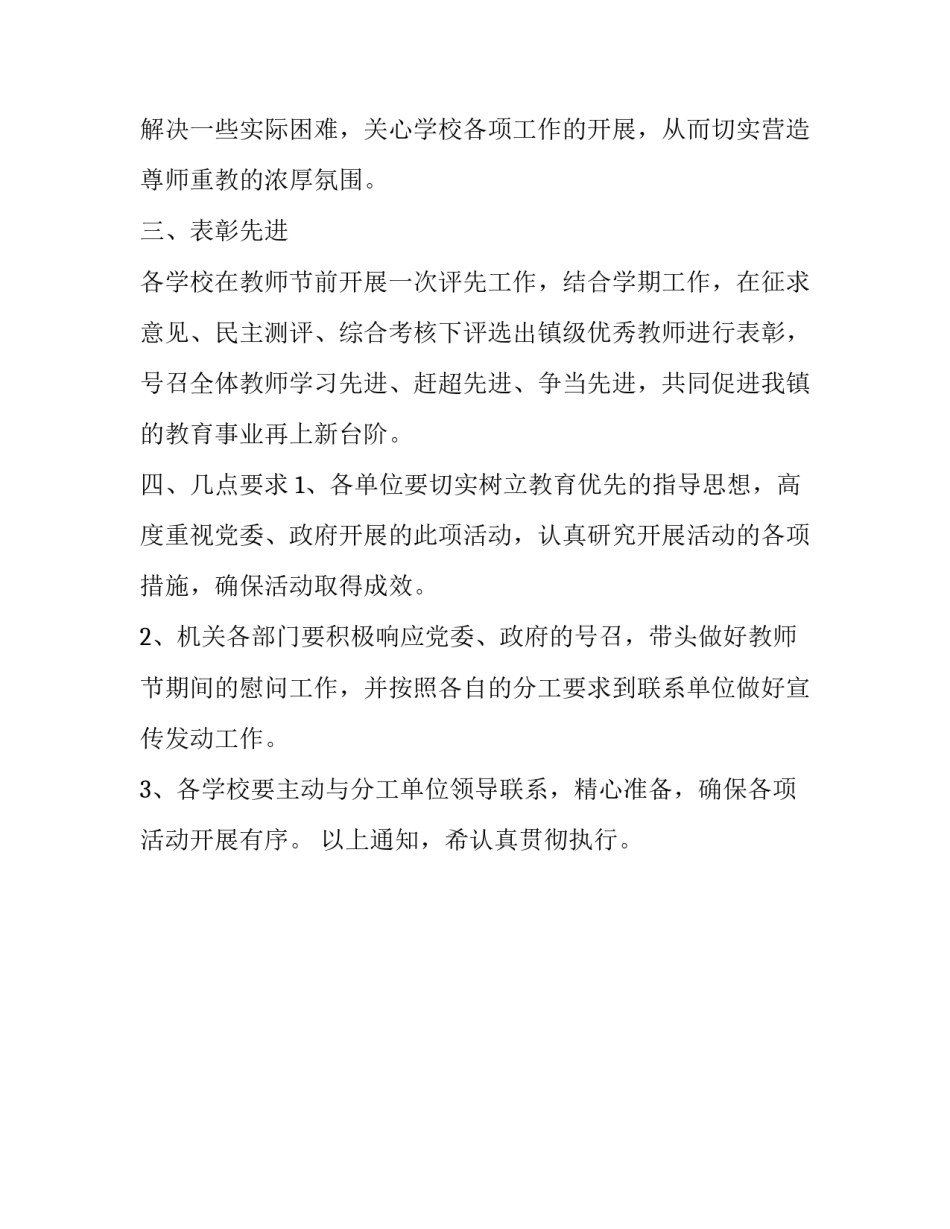 解决一些实际困难，关心学校各项工作的开展，从而切实营造尊师重教的浓厚氛围。

三、表彰先进

各学校在教师节前开展一次评先工作，结合学期工作，在征求意见、民主测评、综合考核下评选出镇级优秀教师进行表彰，号召全体教师学习先进、赶超先进、争当先进，共同促进我镇的教育事业再上新台阶。

四、几点要求 1、各单位要切实树立教育优先的指导思想，高度重视党委、政府开展的此项活动，认真研究开展活动的各项措施，确保活动取得成效。

2、机关各部门要积极响应党委、政府的号召，带头做好教师节期间的慰问工作，并按照各自的分工要求到联系单位做好宣传发动工作。

3、各学校要主动与分工单位领导联系，精心准备，确保各项活动开展有序。 以上通知，希认真贯彻执行。